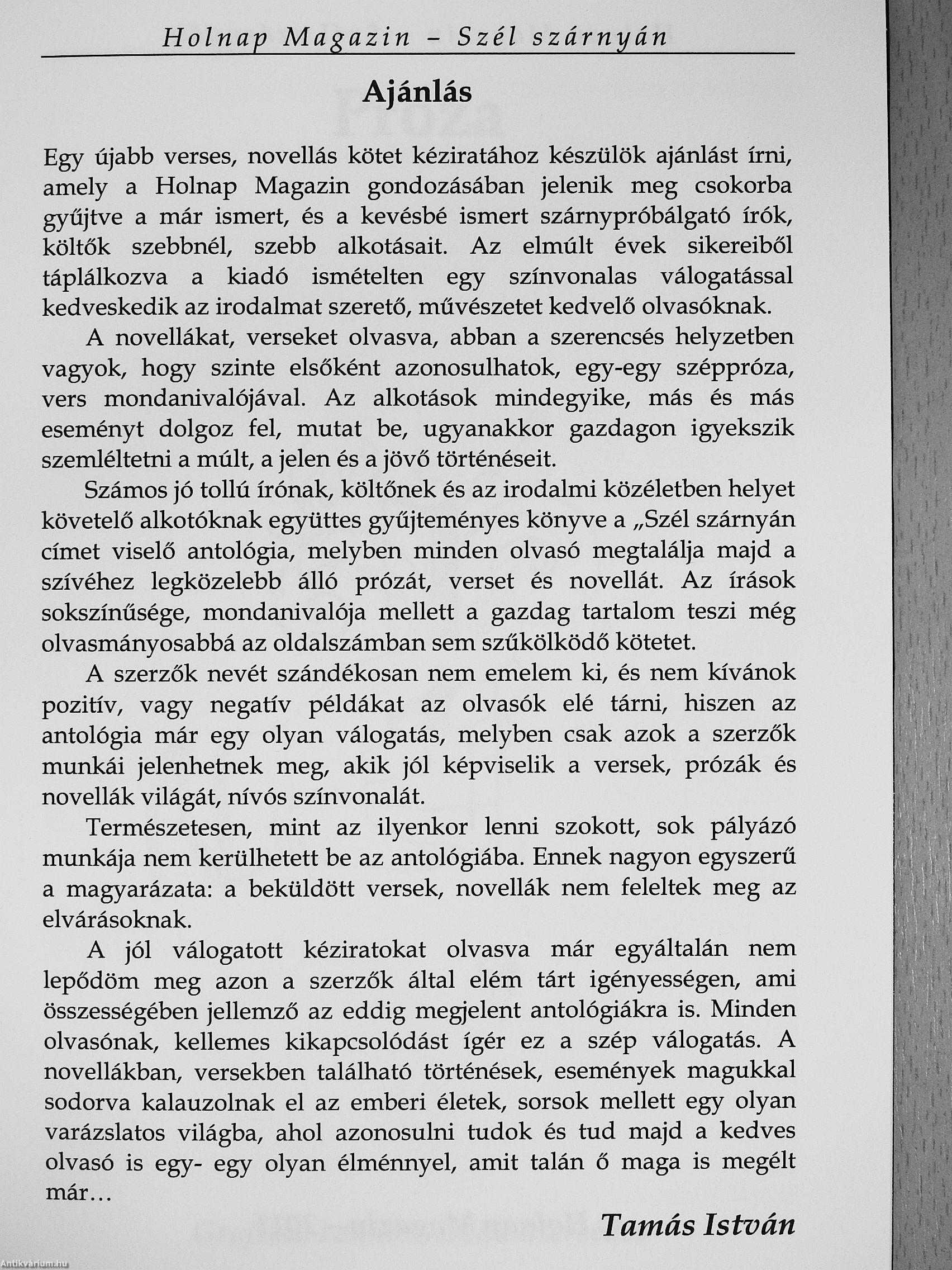 Holnap Magazin – Szél szárnyán

Ajánlás

Egy újabb verses, novellás kötet kéziratához készülök ajánlást írni, amely a Holnap Magazin gondozásában jelenik meg csokorba gyűjtve a már ismert, és a kevésbé ismert szárnypróbálgató írók, költők szebbnél, szebb alkotásait. Az elmúlt évek sikereiből táplálkozva a kiadó ismételten egy színvonalas válogatással kedveskedik az irodalmat szerető, művészetet kedvelő olvasóknak.

A novellákat, verseket olvasva, abban a szerencsés helyzetben vagyok, hogy szinte elsőként azonosulhatok, egy-egy széppróza, vers mondanivalójával. Az alkotások mindegyike, más és más eseményt dolgoz fel, mutat be, ugyanakkor gazdagon igyekszik szemléltetni a múlt, a jelen és a jövő történéseit.

Számos jó tollú írónak, költőnek és az irodalmi közéletben helyet követelő alkotóknak együttes gyűjteményes könyve a „Szél szárnyán címet viselő antológia, melyben minden olvasó megtalálja majd a szívéhez legközelebb álló prózát, verset és novellát. Az írások sokszínűsége, mondanivalója mellett a gazdag tartalom teszi még olvasmányosabbá az oldalszámban sem szűkölködő kötetet.

A szerzők nevét szándékosan nem emelem ki, és nem kívánok pozitív, vagy negatív példákat az olvasók elé tárni, hiszen az antológia már egy olyan válogatás, melyben csak azok a szerzők munkái jelenhetnek meg, akik jól képviselik a versek, prózák és novellák világát, nívós színvonalát.

Természetesen, mint az ilyenkor lenni szokott, sok pályázó munkája nem kerülhetett be az antológiába. Ennek nagyon egyszerű a magyarázata: a beküldött versek, novellák nem feleltek meg az elvárásoknak.

A jól válogatott kéziratokat olvasva már egyáltalán nem lepődöm meg azon a szerzők által elém tárt igényességen, ami összességében jellemző az eddig megjelent antológiákra is. Minden olvasónak, kellemes kikapcsolódást ígér ez a szép válogatás. A novellákban, versekben található történések, események magukkal sodorva kalauzolnak el az emberi életek, sorsok mellett egy olyan varázslatos világba, ahol azonosulni tudok és tud majd a kedves olvasó is egy- egy olyan élménnyel, amit talán ő maga is megélt már…

Tamás István

Antikvárium.hu